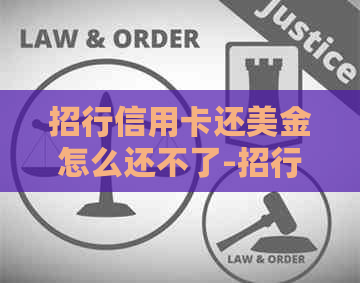 LAW & ORDER

Justice

招行信用卡还美金怎么还不了-招行

LAW & ORDER